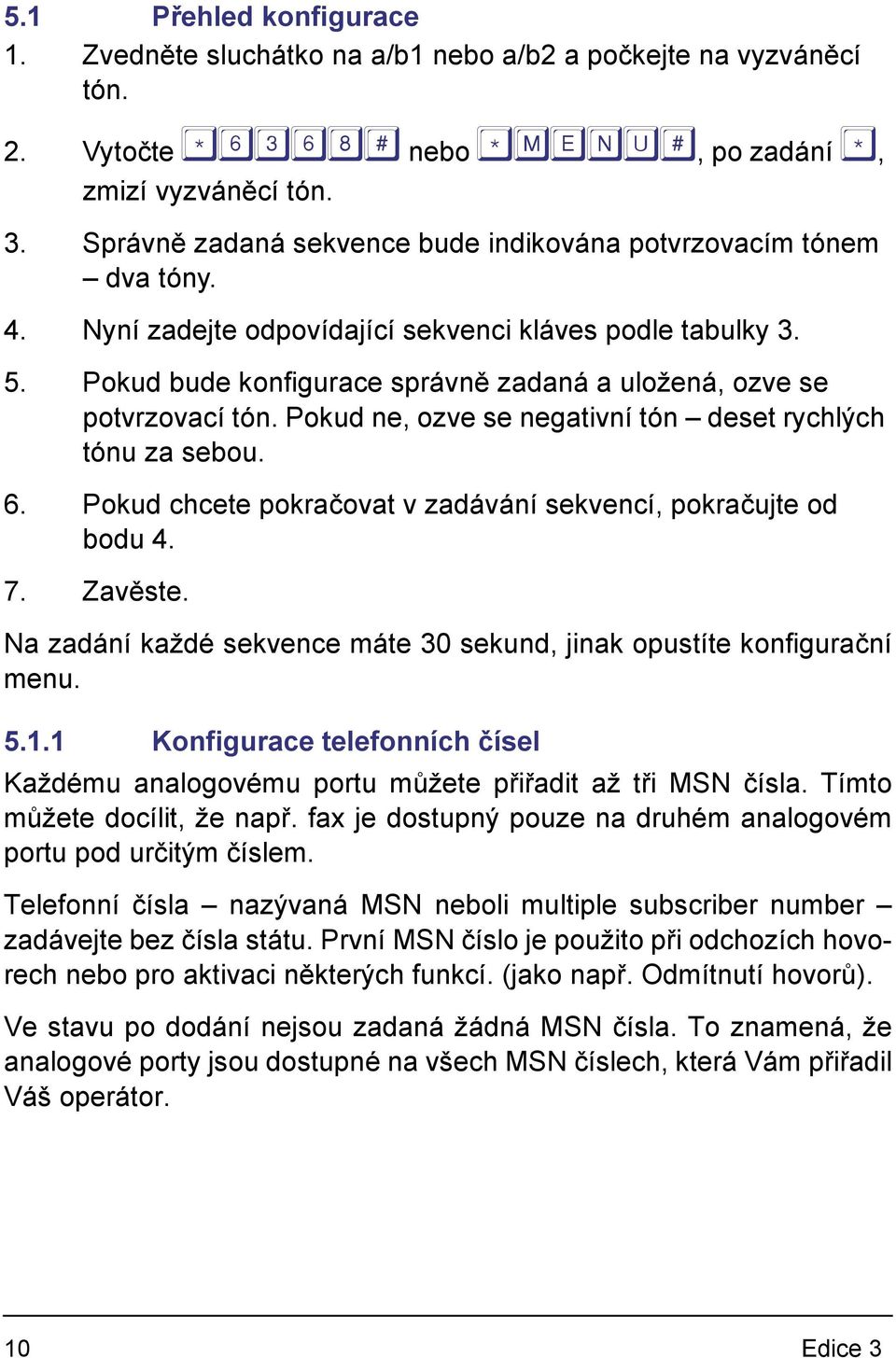 5.1 Přehled konfigurace

1. Zvedněte sluchátko na a/b1 nebo a/b2 a počkejte na vyzváněcí tón.

2. Vytočte * 6 3 6 8 # nebo * M E N U #, po zadání *, zmizí vyzváněcí tón.

3. Správně zadaná sekvence bude indikována potvrzovacím tónem – dva tóny.

4. Nyní zadejte odpovídající sekvenci kláves podle tabulky 3.

5. Pokud bude konfigurace správně zadaná a uložená, ozve se potvrzovací tón. Pokud ne, ozve se negativní tón – deset rychlých tónu za sebou.

6. Pokud chcete pokračovat v zadávání sekvencí, pokračujte od bodu 4.

7. Zavěste.

Na zadání každé sekvence máte 30 sekund, jinak opustíte konfigurační menu.

5.1.1 Konfigurace telefonních čísel

Každému analogovému portu můžete přiřadit až tři MSN čísla. Tímto můžete docílit, že např. fax je dostupný pouze na druhém analogovém portu pod určitým číslem.

Telefonní čísla – nazývaná MSN neboli multiple subscriber number – zadávejte bez čísla státu. První MSN číslo je použito při odchozích hovorech nebo pro aktivaci některých funkcí. (jako např. Odmítnutí hovorů).

Ve stavu po dodání nejsou zadaná žádná MSN čísla. To znamená, že analogové porty jsou dostupné na všech MSN číslech, která Vám přiřadil Váš operátor.

10 Edice 3